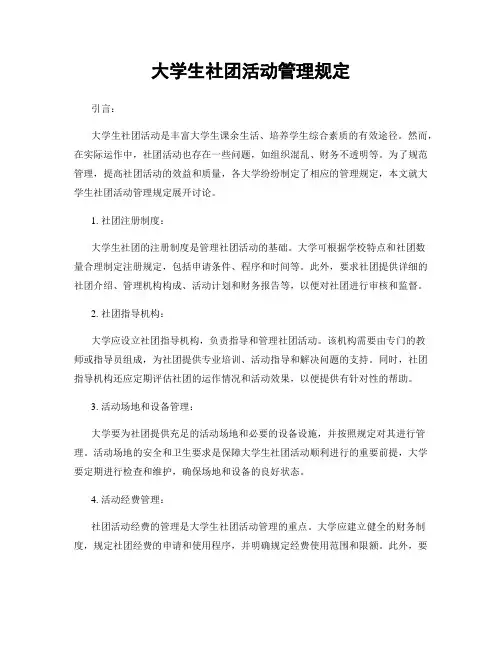 大学生社团活动管理规定

引言：

大学生社团活动是丰富大学生课余生活、培养学生综合素质的有效途径。然而，在实际运作中，社团活动也存在一些问题，如组织混乱、财务不透明等。为了规范管理，提高社团活动的效益和质量，各大学纷纷制定了相应的管理规定，本文就大学生社团活动管理规定展开讨论。

1. 社团注册制度：

大学生社团的注册制度是管理社团活动的基础。大学可根据学校特点和社团数量合理制定注册规定，包括申请条件、程序和时间等。此外，要求社团提供详细的社团介绍、管理机构构成、活动计划和财务报告等，以便对社团进行审核和监督。

2. 社团指导机构：

大学应设立社团指导机构，负责指导和管理社团活动。该机构需要由专门的教师或指导员组成，为社团提供专业培训、活动指导和解决问题的支持。同时，社团指导机构还应定期评估社团的运作情况和活动效果，以便提供有针对性的帮助。

3. 活动场地和设备管理：

大学要为社团提供充足的活动场地和必要的设备设施，并按照规定对其进行管理。活动场地的安全和卫生要求是保障大学生社团活动顺利进行的重要前提，大学要定期进行检查和维护，确保场地和设备的良好状态。

4. 活动经费管理：

社团活动经费的管理是大学生社团活动管理的重点。大学应建立健全的财务制度，规定社团经费的申请和使用程序，并明确规定经费使用范围和限额。此外，要